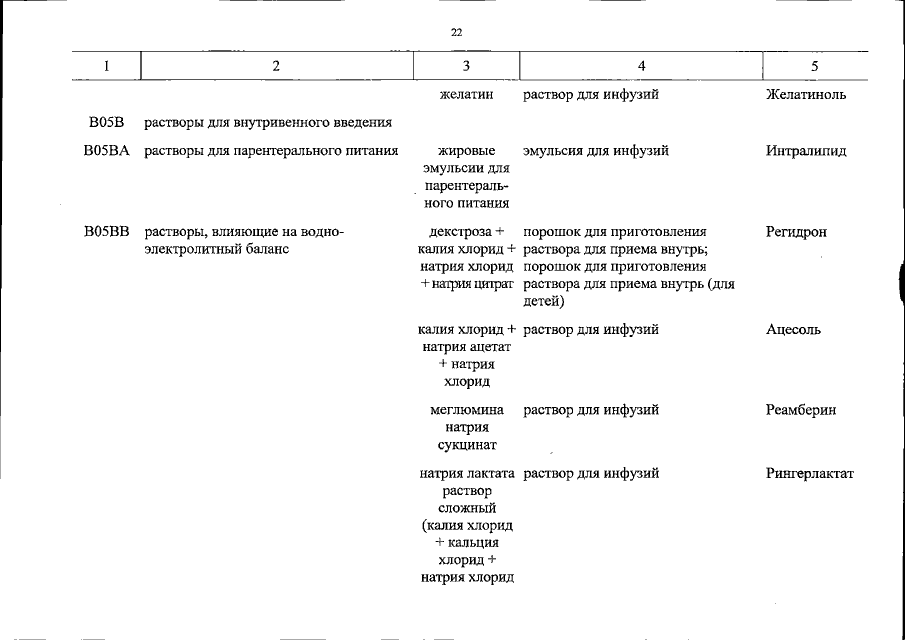 22

| 1 | 2 | 3 | 4 | 5 |
|---|---|---|---|---|
| | | желатин | раствор для инфузий | Желатиноль |
| B05B | растворы для внутривенного введения | | | |
| B05BA | растворы для парентерального питания | жировые эмульсии для парентерального питания | эмульсия для инфузий | Интралипид |
| B05BB | растворы, влияющие на водно-электролитный баланс | декстроза + калия хлорид + натрия хлорид + натрия цитрат | порошок для приготовления раствора для приема внутрь; порошок для приготовления раствора для приема внутрь (для детей) | Регидрон |
| | | калия хлорид + натрия ацетат + натрия хлорид | раствор для инфузий | Ацесоль |
| | | меглюмина натрия сукцинат | раствор для инфузий | Реамберин |
| | | натрия лактата раствор сложный (калия хлорид + кальция хлорид + натрия хлорид | раствор для инфузий | Рингерлактат |